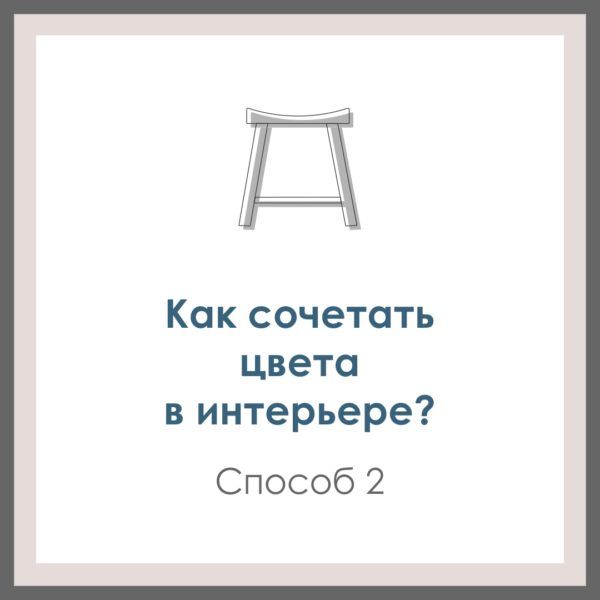 Как сочетать цвета в интерьере?

Способ 2